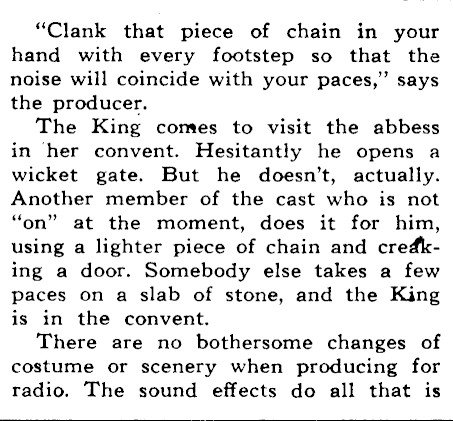 "Clank that piece of chain in your hand with every footstep so that the noise will coincide with your paces," says the producer.

The King comes to visit the abbess in her convent. Hesitantly he opens a wicket gate. But he doesn't, actually. Another member of the cast who is not "on" at the moment, does it for him, using a lighter piece of chain and creaking a door. Somebody else takes a few paces on a slab of stone, and the King is in the convent.

There are no bothersome changes of costume or scenery when producing for radio. The sound effects do all that is